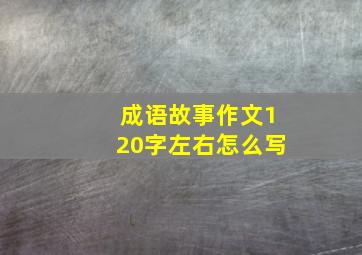 成语故事作文120字左右怎么写